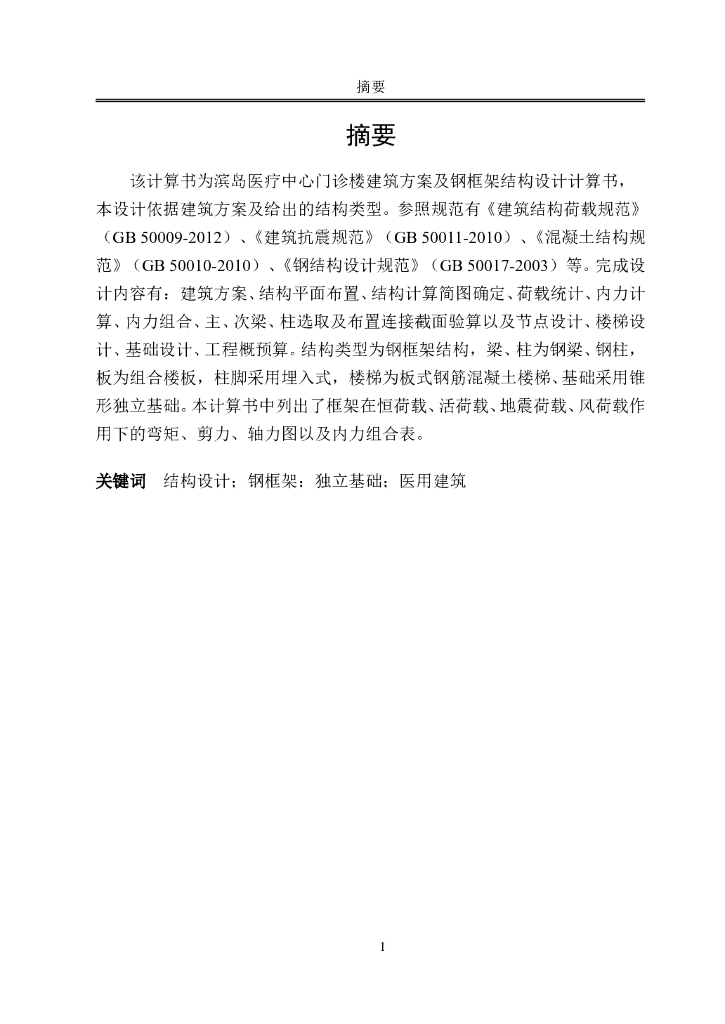 摘要

摘要

该计算书为滨岛医疗中心门诊楼建筑方案及钢框架结构设计计算书，本设计依据建筑方案及给出的结构类型。参照规范有《建筑结构荷载规范》（GB 50009-2012）、《建筑抗震规范》（GB 50011-2010）、《混凝土结构规范》（GB 50010-2010）、《钢结构设计规范》（GB 50017-2003）等。完成设计内容有：建筑方案、结构平面布置、结构计算简图确定、荷载统计、内力计算、内力组合、主、次梁、柱选取及布置连接截面验算以及节点设计、楼梯设计、基础设计、工程概预算。结构类型为钢框架结构，梁、柱为钢梁、钢柱，板为组合楼板，柱脚采用埋入式，楼梯为板式钢筋混凝土楼梯、基础采用锥形独立基础。本计算书中列出了框架在恒荷载、活荷载、地震荷载、风荷载作用下的弯矩、剪力、轴力图以及内力组合表。

关键词　结构设计；钢框架；独立基础；医用建筑

1